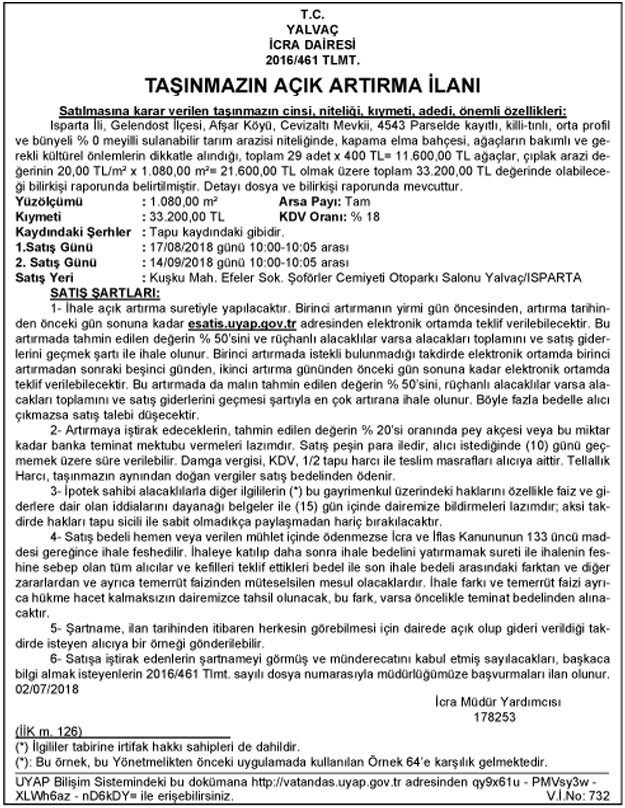 T.C.
YALVAÇ
İCRA DAİRESİ
2016/461 TLMT.

TAŞINMAZIN AÇIK ARTIRMA İLANI

Satılmasına karar verilen taşınmazın cinsi, niteliği, kıymeti, adedi, önemli özellikleri:
Isparta İli, Gelendost İlçesi, Afşar Köyü, Cevizaltı Mevkii, 4543 Parselde kayıtlı, killi-tınlı, orta profil ve bünyeli % 0 meyilli sulanabilir tarım arazisi niteliğinde, kapama elma bahçesi, ağaçların bakımlı ve gerekli kültürel önlemlerin dikkatle alındığı, toplam 29 adet x 400 TL= 11.600,00 TL ağaçlar, çıplak arazi değerinin 20,00 TL/m² x 1.080,00 m²= 21.600,00 TL olmak üzere toplam 33.200,00 TL değerinde olabileceği bilirkişi raporunda belirtilmiştir. Detayı dosya ve bilirkişi raporunda mevcuttur.
Yüzölçümü : 1.080,00m² Arsa Payı: Tam
Kıymeti : 33.200,00 TL KDV Oranı: % 18
Kaydındaki Şerhler : Tapu kaydındaki gibidir.
1.Satış Günü : 17/08/2018 günü 10:00-10:05 arası
2. Satış Günü : 14/09/2018 günü 10:00-10:05 arası
Satış Yeri : Kuşku Mah. Efeler Sok. Şoförler Cemiyeti Otoparkı Salonu Yalvaç/ISPARTA

SATIŞ ŞARTLARI:
1- İhale açık artırma suretiyle yapılacaktır. Birinci artırmanın yirmi gün öncesinden, artırma tarihinden önceki gün sonuna kadar esatis.uyap.gov.tr adresinden elektronik ortamda teklif verilebilecektir. Bu artırmada tahmin edilen değerin % 50'sini ve rüçhanlı alacaklılar varsa alacakları toplamını ve satış giderlerini geçmek şartı ile ihale olunur. Birinci artırmada istekli bulunmadığı takdirde elektronik ortamda birinci artırmadan sonraki beşinci günden, ikinci artırma gününden önceki gün sonuna kadar elektronik ortamda teklif verilebilecektir. Bu artırmada da malın tahmin edilen değerin % 50'sini, rüçhanlı alacaklılar varsa alacakları toplamını ve satış giderlerini geçmesi şartıyla en çok artırana ihale olunur. Böyle fazla bedelle alıcı çıkmazsa satış talebi düşecektir.
2- Artırmaya iştirak edeceklerin, tahmin edilen değerin % 20'si oranında pey akçesi veya bu miktar kadar banka teminat mektubu vermeleri lazımdır. Satış peşin para iledir, alıcı istediğinde (10) günü geçmemek üzere süre verilebilir. Damga vergisi, KDV, 1/2 tapu harcı ile teslim masrafları alıcıya aittir. Tellallık Harcı, taşınmazın aynından doğan vergiler satış bedelinden ödenir.
3- İpotek sahibi alacaklılarla diğer ilgililerin (*) bu gayrimenkul üzerindeki haklarını özellikle faiz ve giderlere dair olan iddialarını dayanağı belgeler ile (15) gün içinde dairemize bildirmeleri lazımdır; aksi takdirde hakları tapu sicili ile sabit olmadıkça paylaşmadan hariç bırakılacaktır.
4- Satış bedeli hemen veya verilen mühlet içinde ödenmezse İcra ve İflas Kanununun 133 üncü maddesi gereğince ihale feshedilir. İhaleye katılıp daha sonra ihale bedelini yatırmamak sureti ile ihalenin feshine sebep olan tüm alıcılar ve kefilleri teklif ettikleri bedel ile son ihale bedeli arasındaki farktan ve diğer zararlardan ve ayrıca temerrüt faizinden müteselsilen mesul olacaklardır. İhale farkı ve temerrüt faizi ayrıca hükme hacet kalmaksızın dairemizce tahsil olunacak, bu fark, varsa öncelikle teminat bedelinden alınacaktır.
5- Şartname, ilan tarihinden itibaren herkesin görebilmesi için dairede açık olup gideri verildiği takdirde isteyen alıcıya bir örneği gönderilebilir.
6- Satışa iştirak edenlerin şartnameyi görmüş ve münderecatını kabul etmiş sayılacakları, başkaca bilgi almak isteyenlerin 2016/461 Tlmt. sayılı dosya numarasıyla müdürlüğümüze başvurmaları ilan olunur.
02/07/2018

İcra Müdür Yardımcısı
178253

(İİK m. 126)
(*) İlgililer tabirine irtifak hakkı sahipleri de dahildir.
(*): Bu örnek, bu Yönetmelikten önceki uygulamada kullanılan Örnek 64'e karşılık gelmektedir.

UYAP Bilişim Sistemindeki bu dokümana http://vatandas.uyap.gov.tr adresinden qy9x61u - PMVsy3w - XLWh6az - nD6kDY= ile erişebilirsiniz. V.İ.No: 732